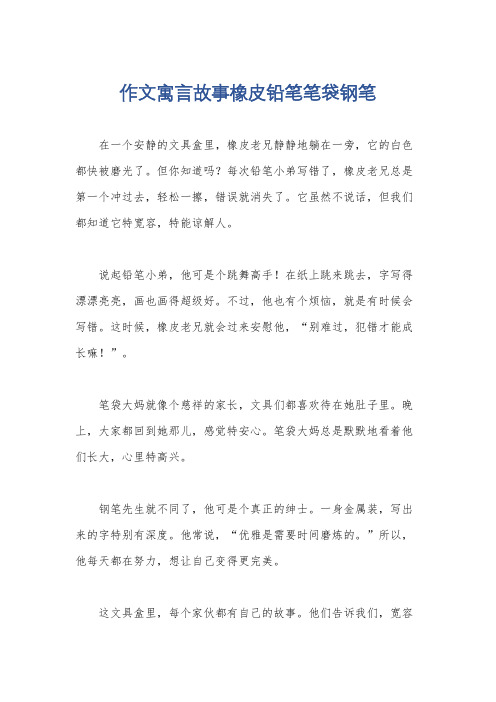 作文寓言故事橡皮铅笔笔袋钢笔

在一个安静的文具盒里，橡皮老兄静静地躺在一旁，它的白色都快被磨光了。但你知道吗？每次铅笔小弟写错了，橡皮老兄总是第一个冲过去，轻松一擦，错误就消失了。它虽然不说话，但我们都知道它特宽容，特能谅解人。

说起铅笔小弟，他可是个跳舞高手！在纸上跳来跳去，字写得漂漂亮亮，画也画得超级好。不过，他也有个烦恼，就是有时候会写错。这时候，橡皮老兄就会过来安慰他，“别难过，犯错才能成长嘛！”。

笔袋大妈就像个慈祥的家长，文具们都喜欢待在她肚子里。晚上，大家都回到她那儿，感觉特安心。笔袋大妈总是默默地看着他们长大，心里特高兴。

钢笔先生就不同了，他可是个真正的绅士。一身金属装，写出来的字特别有深度。他常说，“优雅是需要时间磨炼的。”所以，他每天都在努力，想让自己变得更完美。

这文具盒里，每个家伙都有自己的故事。他们告诉我们，宽容